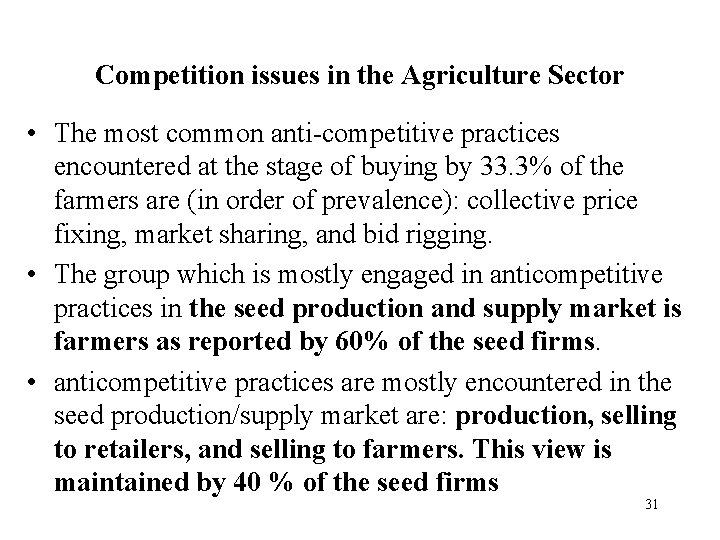 Competition issues in the Agriculture Sector

• The most common anti-competitive practices encountered at the stage of buying by 33.3% of the farmers are (in order of prevalence): collective price fixing, market sharing, and bid rigging.
• The group which is mostly engaged in anticompetitive practices in the seed production and supply market is farmers as reported by 60% of the seed firms.
• anticompetitive practices are mostly encountered in the seed production/supply market are: production, selling to retailers, and selling to farmers. This view is maintained by 40 % of the seed firms

31